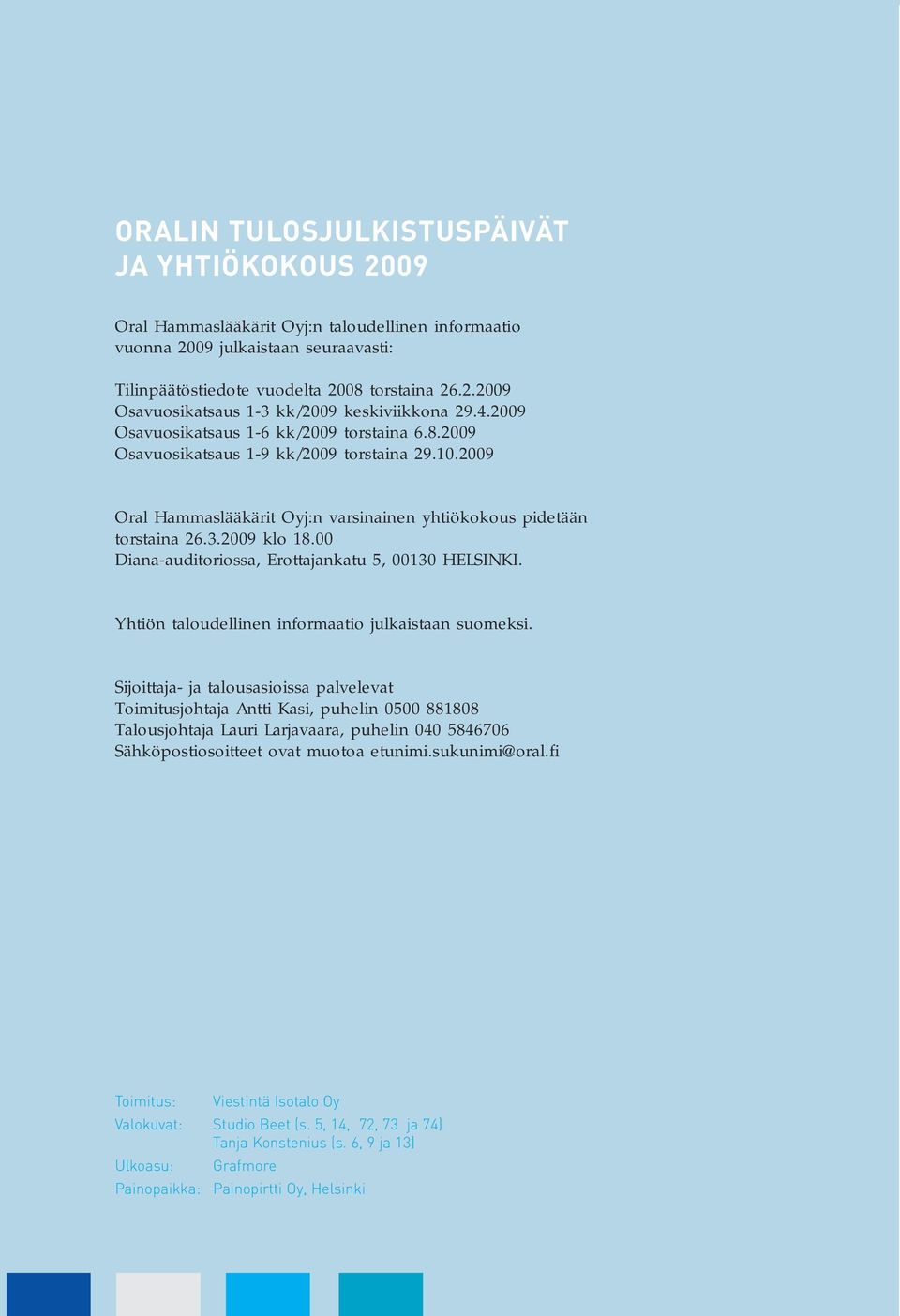 ORALIN TULOSJULKISTUSPÄIVÄT JA YHTIÖKOKOUS 2009

Oral Hammaslääkärit Oyj:n taloudellinen informaatio vuonna 2009 julkaistaan seuraavasti:

Tilinpäätöstiedote vuodelta 2008 torstaina 26.2.2009
Osavuosikatsaus 1-3 kk/2009 keskiviikkona 29.4.2009
Osavuosikatsaus 1-6 kk/2009 torstaina 6.8.2009
Osavuosikatsaus 1-9 kk/2009 torstaina 29.10.2009

Oral Hammaslääkärit Oyj:n varsinainen yhtiökokous pidetään torstaina 26.3.2009 klo 18.00
Diana-auditoriossa, Erottajankatu 5, 00130 HELSINKI.

Yhtiön taloudellinen informaatio julkaistaan suomeksi.

Sijoittaja- ja talousasioissa palvelevat
Toimitusjohtaja Antti Kasi, puhelin 0500 881808
Talousjohtaja Lauri Larjavaara, puhelin 040 5846706
Sähköpostiosoitteet ovat muotoa etunimi.sukunimi@oral.fi

Toimitus: Viestintä Isotalo Oy
Valokuvat: Studio Beet (s. 5, 14, 72, 73 ja 74)
Tanja Konstenius (s. 6, 9 ja 13)
Ulkoasu: Grafmore
Painopaikka: Painopirtti Oy, Helsinki